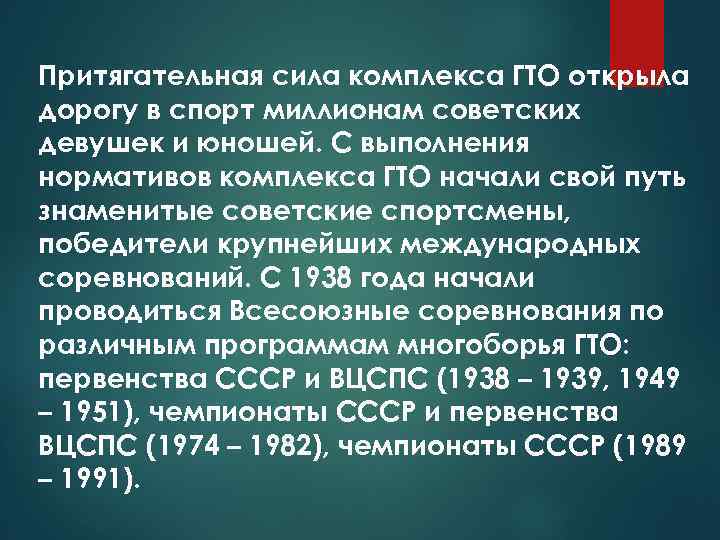 Притягательная сила комплекса ГТО открыла дорогу в спорт миллионам советских девушек и юношей. С выполнения нормативов комплекса ГТО начали свой путь знаменитые советские спортсмены, победители крупнейших международных соревнований. С 1938 года начали проводиться Всесоюзные соревнования по различным программам многоборья ГТО: первенства СССР и ВЦСПС (1938 – 1939, 1949 – 1951), чемпионаты СССР и первенства ВЦСПС (1974 – 1982), чемпионаты СССР (1989 – 1991).